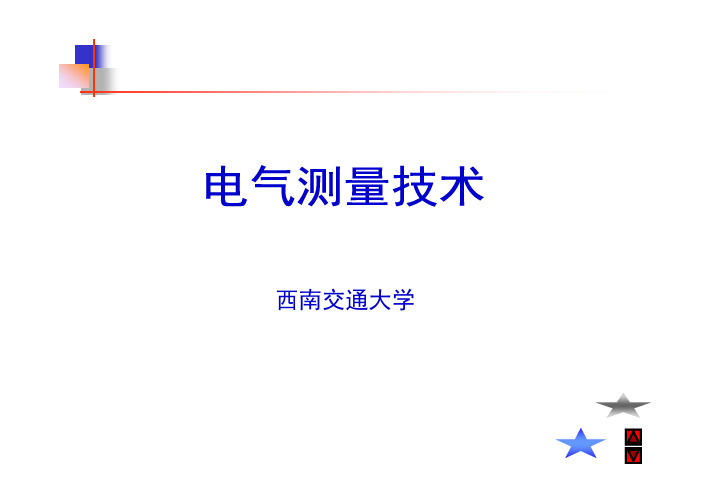 电气测量技术

西南交通大学